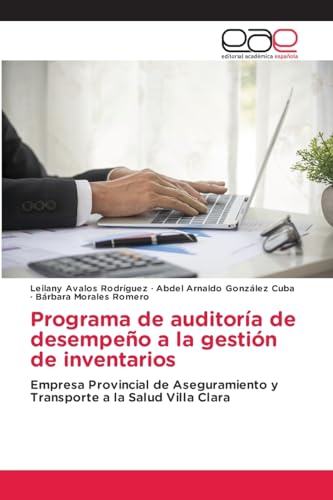 eae
editorial académica española

Leilany Avalos Rodríguez · Abdel Arnaldo González Cuba · Bárbara Morales Romero

Programa de auditoría de desempeño a la gestión de inventarios

Empresa Provincial de Aseguramiento y Transporte a la Salud Villa Clara